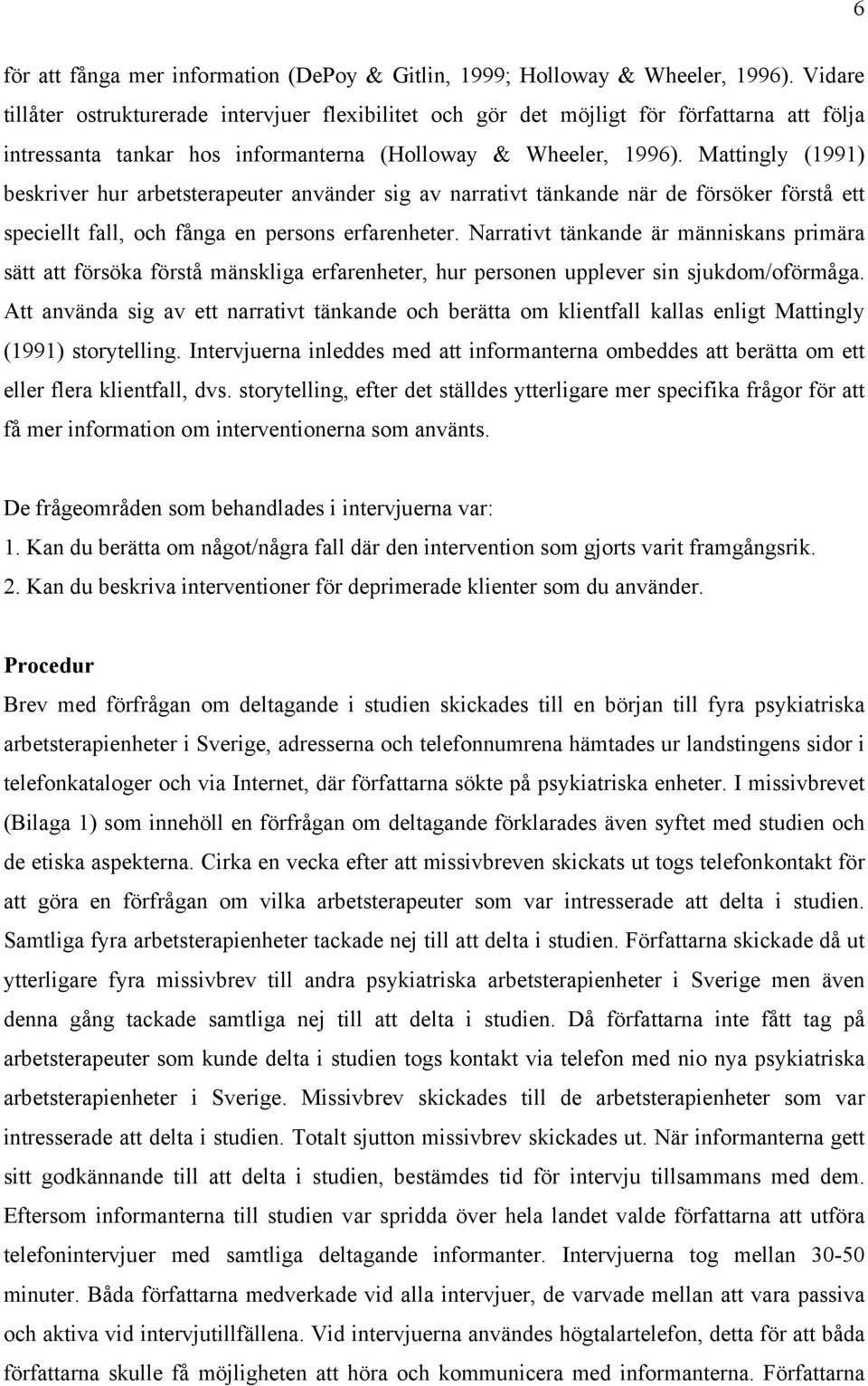 6

för att fånga mer information (DePoy & Gitlin, 1999; Holloway & Wheeler, 1996). Vidare tillåter ostrukturerade intervjuer flexibilitet och gör det möjligt för författarna att följa intressanta tankar hos informanterna (Holloway & Wheeler, 1996). Mattingly (1991) beskriver hur arbetsterapeuter använder sig av narrativt tänkande när de försöker förstå ett speciellt fall, och fånga en persons erfarenheter. Narrativt tänkande är människans primära sätt att försöka förstå mänskliga erfarenheter, hur personen upplever sin sjukdom/oförmåga. Att använda sig av ett narrativt tänkande och berätta om klientfall kallas enligt Mattingly (1991) storytelling. Intervjuerna inleddes med att informanterna ombeddes att berätta om ett eller flera klientfall, dvs. storytelling, efter det ställdes ytterligare mer specifika frågor för att få mer information om interventionerna som använts.

De frågeområden som behandlades i intervjuerna var:
1. Kan du berätta om något/några fall där den intervention som gjorts varit framgångsrik.
2. Kan du beskriva interventioner för deprimerade klienter som du använder.

Procedur
Brev med förfrågan om deltagande i studien skickades till en början till fyra psykiatriska arbetsterapienheter i Sverige, adresserna och telefonnumrena hämtades ur landstingens sidor i telefonkataloger och via Internet, där författarna sökte på psykiatriska enheter. I missivbrevet (Bilaga 1) som innehöll en förfrågan om deltagande förklarades även syftet med studien och de etiska aspekterna. Cirka en vecka efter att missivbreven skickats ut togs telefonkontakt för att göra en förfrågan om vilka arbetsterapeuter som var intresserade att delta i studien. Samtliga fyra arbetsterapienheter tackade nej till att delta i studien. Författarna skickade då ut ytterligare fyra missivbrev till andra psykiatriska arbetsterapienheter i Sverige men även denna gång tackade samtliga nej till att delta i studien. Då författarna inte fått tag på arbetsterapeuter som kunde delta i studien togs kontakt via telefon med nio nya psykiatriska arbetsterapienheter i Sverige. Missivbrev skickades till de arbetsterapienheter som var intresserade att delta i studien. Totalt sjutton missivbrev skickades ut. När informanterna gett sitt godkännande till att delta i studien, bestämdes tid för intervju tillsammans med dem. Eftersom informanterna till studien var spridda över hela landet valde författarna att utföra telefonintervjuer med samtliga deltagande informanter. Intervjuerna tog mellan 30-50 minuter. Båda författarna medverkade vid alla intervjuer, de varvade mellan att vara passiva och aktiva vid intervjutillfällena. Vid intervjuerna användes högtalartelefon, detta för att båda författarna skulle få möjligheten att höra och kommunicera med informanterna. Författarna